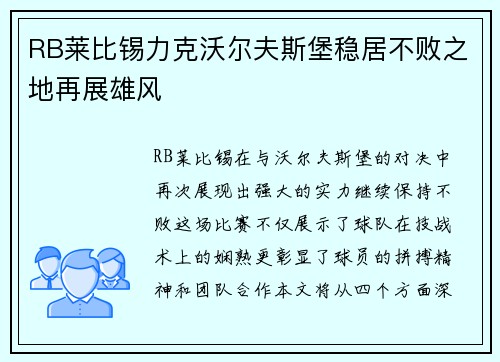 RB莱比锡力克沃尔夫斯堡稳居不败之地再展雄风

RB莱比锡在与沃尔夫斯堡的对决中再次展现出强大的实力继续保持不败这场比赛不仅展示了球队在技战术上的娴熟更彰显了球员的拼搏精神和团队合作本文将从四个方面深